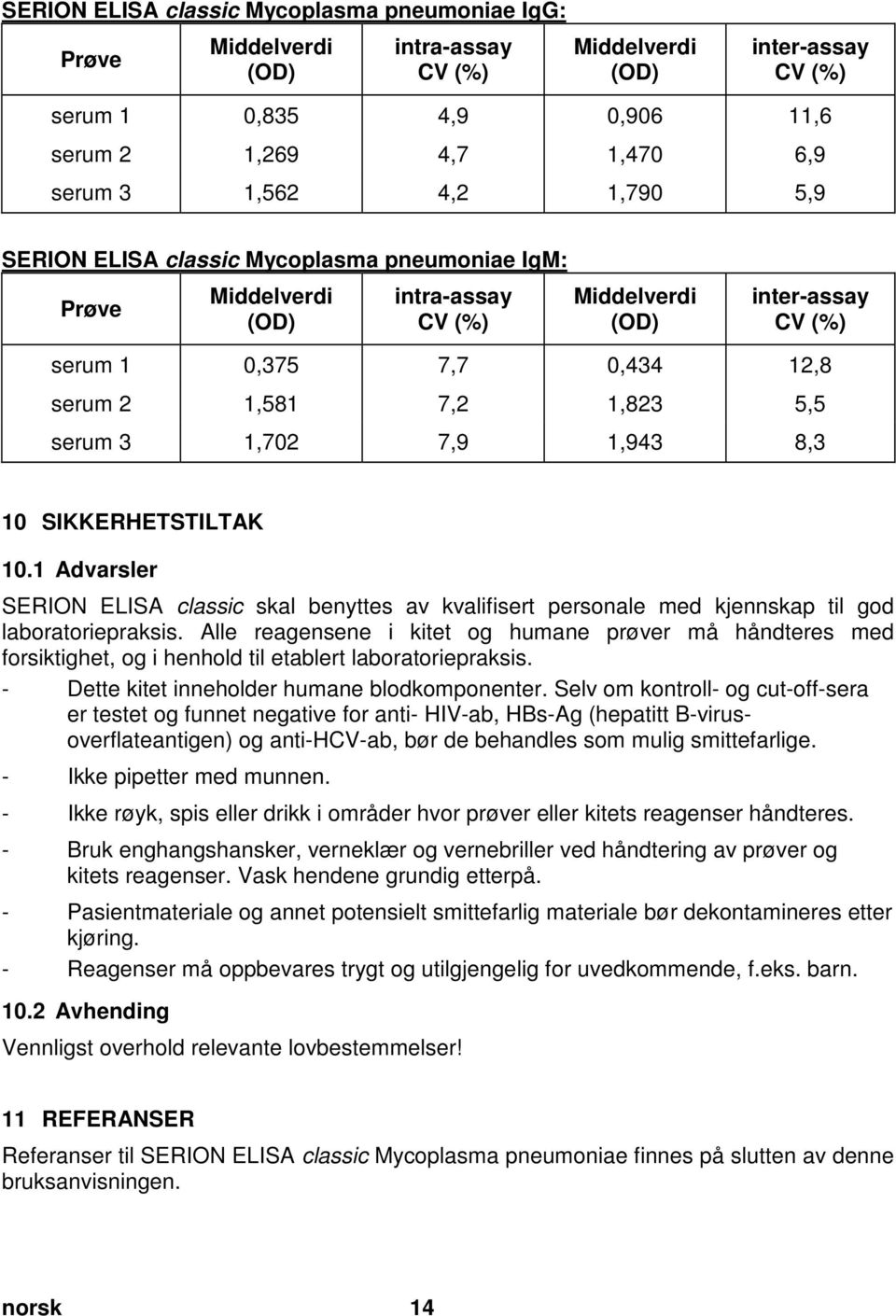 SERION ELISA classic Mycoplasma pneumoniae IgG:

| Prøve | Middelverdi (OD) | intra-assay CV (%) | Middelverdi (OD) | inter-assay CV (%) |
|---|---|---|---|---|
| serum 1 | 0,835 | 4,9 | 0,906 | 11,6 |
| serum 2 | 1,269 | 4,7 | 1,470 | 6,9 |
| serum 3 | 1,562 | 4,2 | 1,790 | 5,9 |

SERION ELISA classic Mycoplasma pneumoniae IgM:

| Prøve | Middelverdi (OD) | intra-assay CV (%) | Middelverdi (OD) | inter-assay CV (%) |
|---|---|---|---|---|
| serum 1 | 0,375 | 7,7 | 0,434 | 12,8 |
| serum 2 | 1,581 | 7,2 | 1,823 | 5,5 |
| serum 3 | 1,702 | 7,9 | 1,943 | 8,3 |

10 SIKKERHETSTILTAK

10.1 Advarsler

SERION ELISA classic skal benyttes av kvalifisert personale med kjennskap til god laboratoriepraksis. Alle reagensene i kitet og humane prøver må håndteres med forsiktighet, og i henhold til etablert laboratoriepraksis.

- Dette kitet inneholder humane blodkomponenter. Selv om kontroll- og cut-off-sera er testet og funnet negative for anti- HIV-ab, HBs-Ag (hepatitt B-virus-overflateantigen) og anti-HCV-ab, bør de behandles som mulig smittefarlige.
- Ikke pipetter med munnen.
- Ikke røyk, spis eller drikk i områder hvor prøver eller kitets reagenser håndteres.
- Bruk enghangshansker, verneklær og vernebriller ved håndtering av prøver og kitets reagenser. Vask hendene grundig etterpå.
- Pasientmateriale og annet potensielt smittefarlig materiale bør dekontamineres etter kjøring.
- Reagenser må oppbevares trygt og utilgjengelig for uvedkommende, f.eks. barn.

10.2 Avhending

Vennligst overhold relevante lovbestemmelser!

11 REFERANSER

Referanser til SERION ELISA classic Mycoplasma pneumoniae finnes på slutten av denne bruksanvisningen.

norsk 14